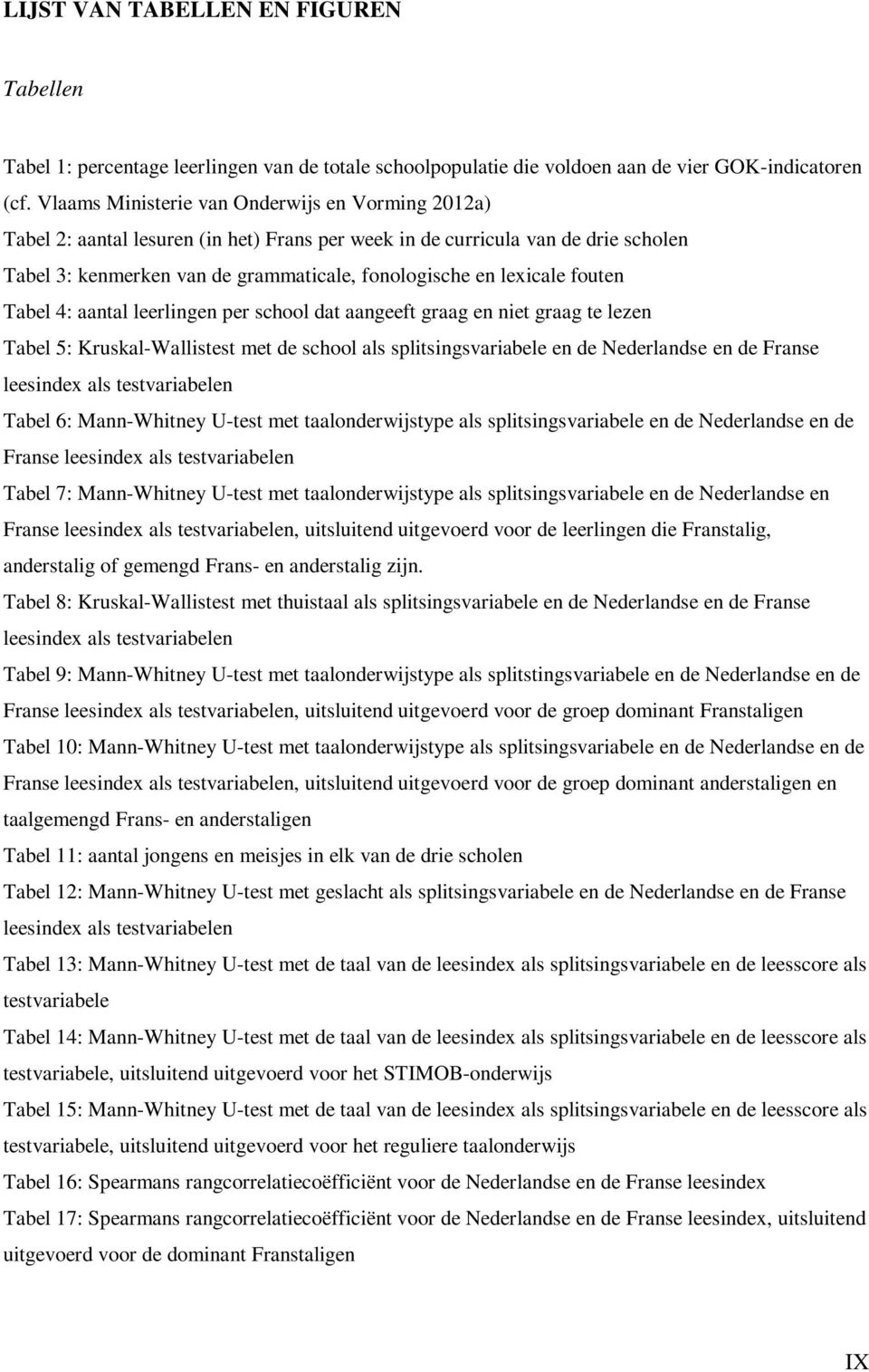 LIJST VAN TABELLEN EN FIGUREN

Tabellen

Tabel 1: percentage leerlingen van de totale schoolpopulatie die voldoen aan de vier GOK-indicatoren (cf. Vlaams Ministerie van Onderwijs en Vorming 2012a)

Tabel 2: aantal lesuren (in het) Frans per week in de curricula van de drie scholen

Tabel 3: kenmerken van de grammaticale, fonologische en lexicale fouten

Tabel 4: aantal leerlingen per school dat aangeeft graag en niet graag te lezen

Tabel 5: Kruskal-Wallistest met de school als splitsingsvariabele en de Nederlandse en de Franse leesindex als testvariabelen

Tabel 6: Mann-Whitney U-test met taalonderwijstype als splitsingsvariabele en de Nederlandse en de Franse leesindex als testvariabelen

Tabel 7: Mann-Whitney U-test met taalonderwijstype als splitsingsvariabele en de Nederlandse en Franse leesindex als testvariabelen, uitsluitend uitgevoerd voor de leerlingen die Franstalig, anderstalig of gemengd Frans- en anderstalig zijn.

Tabel 8: Kruskal-Wallistest met thuistaal als splitsingsvariabele en de Nederlandse en de Franse leesindex als testvariabelen

Tabel 9: Mann-Whitney U-test met taalonderwijstype als splitstingsvariabele en de Nederlandse en de Franse leesindex als testvariabelen, uitsluitend uitgevoerd voor de groep dominant Franstaligen

Tabel 10: Mann-Whitney U-test met taalonderwijstype als splitsingsvariabele en de Nederlandse en de Franse leesindex als testvariabelen, uitsluitend uitgevoerd voor de groep dominant anderstaligen en taalgemengd Frans- en anderstaligen

Tabel 11: aantal jongens en meisjes in elk van de drie scholen

Tabel 12: Mann-Whitney U-test met geslacht als splitsingsvariabele en de Nederlandse en de Franse leesindex als testvariabelen

Tabel 13: Mann-Whitney U-test met de taal van de leesindex als splitsingsvariabele en de leesscore als testvariabele

Tabel 14: Mann-Whitney U-test met de taal van de leesindex als splitsingsvariabele en de leesscore als testvariabele, uitsluitend uitgevoerd voor het STIMOB-onderwijs

Tabel 15: Mann-Whitney U-test met de taal van de leesindex als splitsingsvariabele en de leesscore als testvariabele, uitsluitend uitgevoerd voor het reguliere taalonderwijs

Tabel 16: Spearmans rangcorrelatiecoëfficiënt voor de Nederlandse en de Franse leesindex

Tabel 17: Spearmans rangcorrelatiecoëfficiënt voor de Nederlandse en de Franse leesindex, uitsluitend uitgevoerd voor de dominant Franstaligen

IX